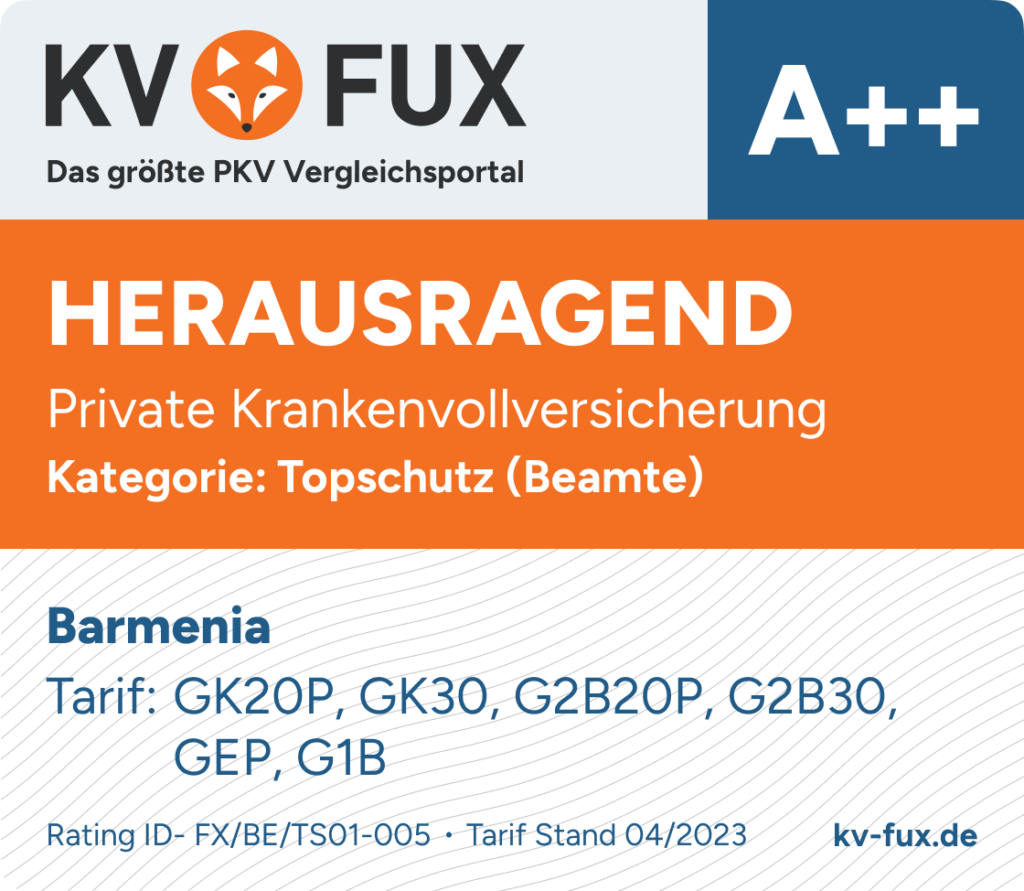 KV FUX
Das größte PKV Vergleichsportal

A++

HERAUSRAGEND
Private Krankenvollversicherung
Kategorie: Topschutz (Beamte)

Barmenia
Tarif: GK20P, GK30, G2B20P, G2B30, GEP, G1B

Rating ID- FX/BE/TS01-005 • Tarif Stand 04/2023
kv-fux.de